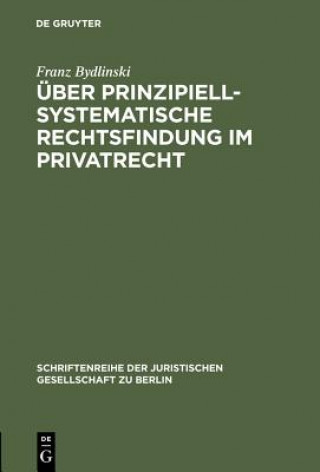 DE GRUYTER

Franz Bydlinski

ÜBER PRINZIPIELL-SYSTEMATISCHE RECHTSFINDUNG IM PRIVATRECHT

SCHRIFTENREIHE DER JURISTISCHEN GESELLSCHAFT ZU BERLIN

DE
G